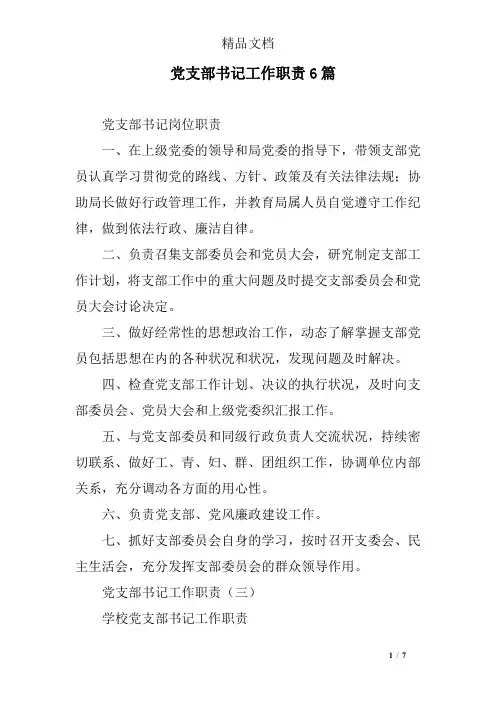 精品文档

党支部书记工作职责6篇

党支部书记岗位职责

一、在上级党委的领导和局党委的指导下，带领支部党员认真学习贯彻党的路线、方针、政策及有关法律法规；协助局长做好行政管理工作，并教育局属人员自觉遵守工作纪律，做到依法行政、廉洁自律。

二、负责召集支部委员会和党员大会，研究制定支部工作计划，将支部工作中的重大问题及时提交支部委员会和党员大会讨论决定。

三、做好经常性的思想政治工作，动态了解掌握支部党员包括思想在内的各种状况和状况，发现问题及时解决。

四、检查党支部工作计划、决议的执行状况，及时向支部委员会、党员大会和上级党委织汇报工作。

五、与党支部委员和同级行政负责人交流状况，持续密切联系、做好工、青、妇、群、团组织工作，协调单位内部关系，充分调动各方面的用心性。

六、负责党支部、党风廉政建设工作。

七、抓好支部委员会自身的学习，按时召开支委会、民主生活会，充分发挥支部委员会的群众领导作用。

党支部书记工作职责（三）

学校党支部书记工作职责

1 / 7